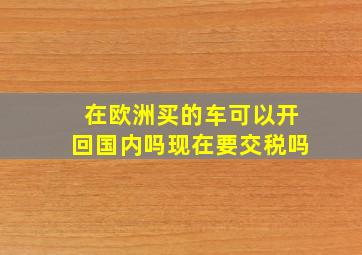 在欧洲买的车可以开回国内吗现在要交税吗